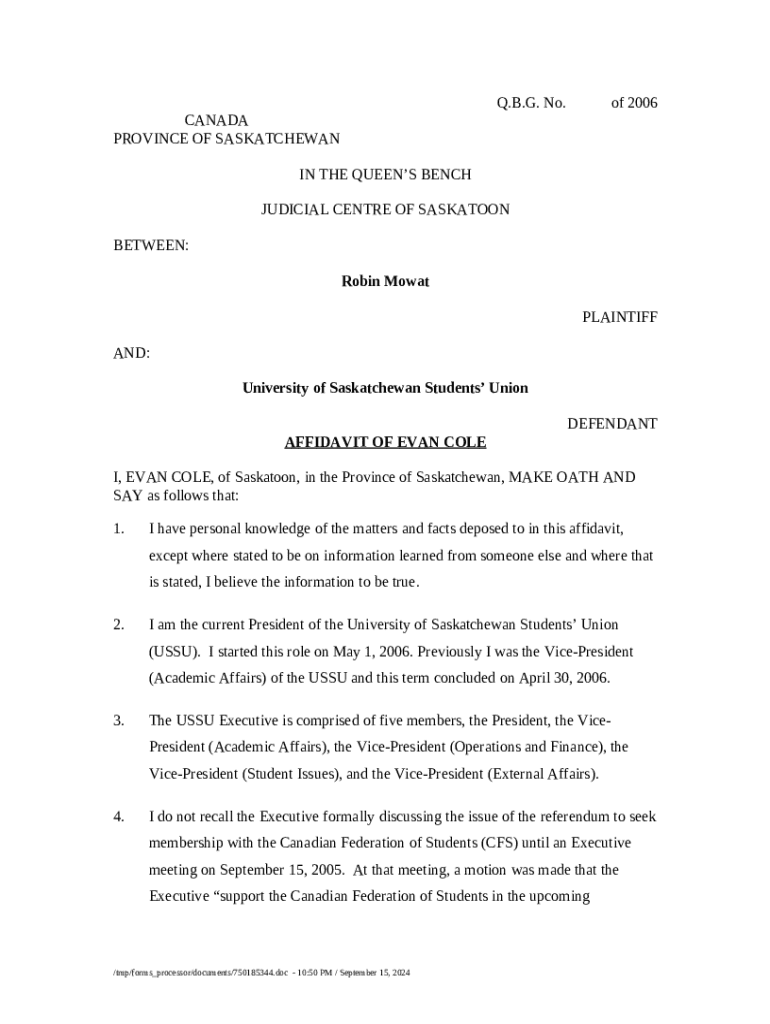 Q.B.G. No. of 2006

CANADA
PROVINCE OF SASKATCHEWAN

IN THE QUEEN'S BENCH

JUDICIAL CENTRE OF SASKATOON

BETWEEN:

Robin Mowat

PLAINTIFF

AND:

University of Saskatchewan Students' Union

DEFENDANT

AFFIDAVIT OF EVAN COLE

I, EVAN COLE, of Saskatoon, in the Province of Saskatchewan, MAKE OATH AND SAY as follows that:

1. I have personal knowledge of the matters and facts deposed to in this affidavit, except where stated to be on information learned from someone else and where that is stated, I believe the information to be true.

2. I am the current President of the University of Saskatchewan Students' Union (USSU). I started this role on May 1, 2006. Previously I was the Vice-President (Academic Affairs) of the USSU and this term concluded on April 30, 2006.

3. The USSU Executive is comprised of five members, the President, the Vice-President (Academic Affairs), the Vice-President (Operations and Finance), the Vice-President (Student Issues), and the Vice-President (External Affairs).

4. I do not recall the Executive formally discussing the issue of the referendum to seek membership with the Canadian Federation of Students (CFS) until an Executive meeting on September 15, 2005. At that meeting, a motion was made that the Executive "support the Canadian Federation of Students in the upcoming

/tmp/forms_processor/documents/750185344.doc - 10:50 PM / September 15, 2024